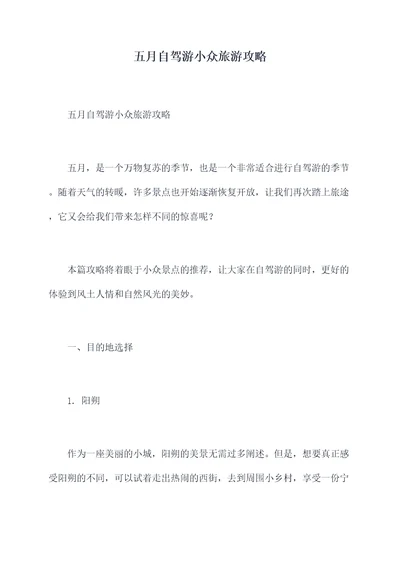 五月自驾游小众旅游攻略

五月自驾游小众旅游攻略

五月，是一个万物复苏的季节，也是一个非常适合进行自驾游的季节。随着天气的转暖，许多景点也开始逐渐恢复开放，让我们再次踏上旅途，它又会给我们带来怎样不同的惊喜呢？

本篇攻略将着眼于小众景点的推荐，让大家在自驾游的同时，更好的体验到风土人情和自然风光的美妙。

一、目的地选择

1. 阳朔

作为一座美丽的小城，阳朔的美景无需过多阐述。但是，想要真正感受阳朔的不同，可以试着走出热闹的西街，去到周围小乡村，享受一份宁